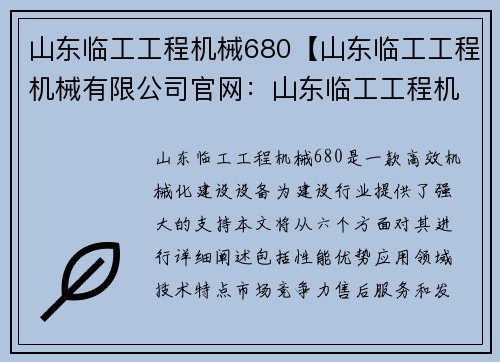 山东临工工程机械680【山东临工工程机械有限公司官网：山东临工工程机

山东临工工程机械680是一款高效机械化建设设备为建设行业提供了强大的支持本文将从六个方面对其进行详细阐述包括性能优势应用领域技术特点市场竞争力售后服务和发